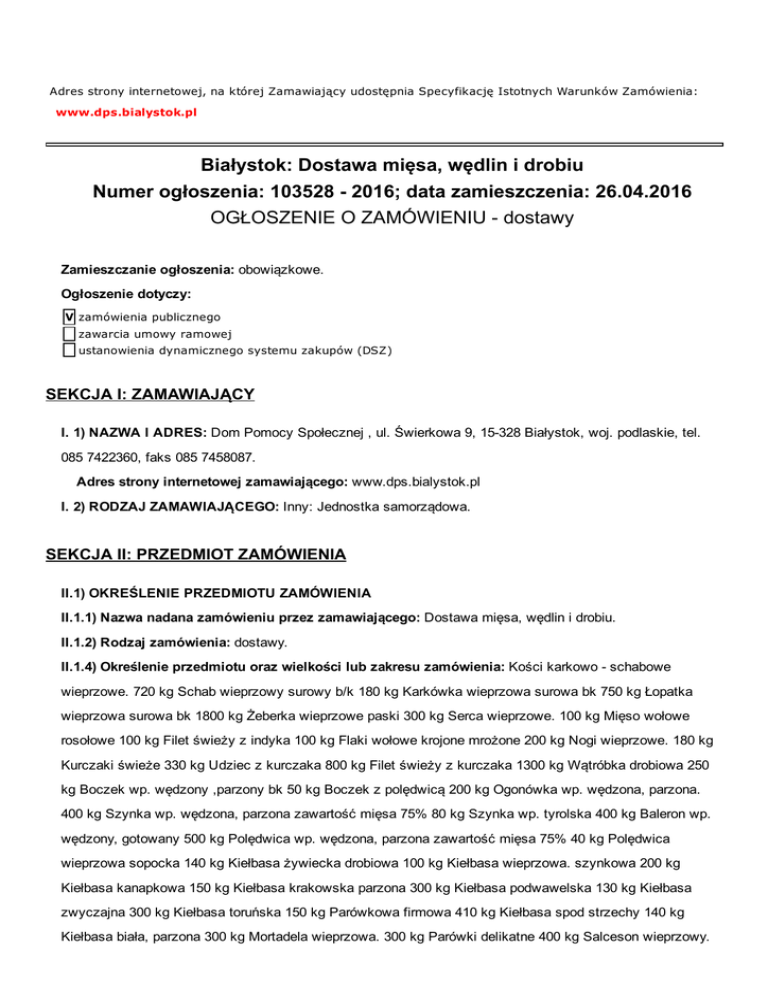 Adres strony internetowej, na której Zamawiający udostępnia Specyfikację Istotnych Warunków Zamówienia:
www.dps.bialystok.pl

Białystok: Dostawa mięsa, wędlin i drobiu
Numer ogłoszenia: 103528 - 2016; data zamieszczenia: 26.04.2016
OGŁOSZENIE O ZAMÓWIENIU - dostawy

Zamieszczanie ogłoszenia: obowiązkowe.

Ogłoszenie dotyczy:

V zamówienia publicznego
zawarcia umowy ramowej
ustanowienia dynamicznego systemu zakupów (DSZ)

SEKCJA I: ZAMAWIAJĄCY

I. 1) NAZWA I ADRES: Dom Pomocy Społecznej , ul. Świerkowa 9, 15-328 Białystok, woj. podlaskie, tel. 085 7422360, faks 085 7458087.

Adres strony internetowej zamawiającego: www.dps.bialystok.pl

I. 2) RODZAJ ZAMAWIAJĄCEGO: Inny: Jednostka samorządowa.

SEKCJA II: PRZEDMIOT ZAMÓWIENIA

II.1) OKREŚLENIE PRZEDMIOTU ZAMÓWIENIA

II.1.1) Nazwa nadana zamówieniu przez zamawiającego: Dostawa mięsa, wędlin i drobiu.

II.1.2) Rodzaj zamówienia: dostawy.

II.1.4) Określenie przedmiotu oraz wielkości lub zakresu zamówienia: Kości karkowo - schabowe wieprzowe. 720 kg Schab wieprzowy surowy b/k 180 kg Karkówka wieprzowa surowa bk 750 kg Łopatka wieprzowa surowa bk 1800 kg Żeberka wieprzowe paski 300 kg Serca wieprzowe. 100 kg Mięso wołowe rosołowe 100 kg Filet świeży z indyka 100 kg Flaki wołowe krojone mrożone 200 kg Nogi wieprzowe. 180 kg Kurczaki świeże 330 kg Udziec z kurczaka 800 kg Filet świeży z kurczaka 1300 kg Wątróbka drobiowa 250 kg Boczek wp. wędzony ,parzony bk 50 kg Boczek z polędwicą 200 kg Ogonówka wp. wędzona, parzona. 400 kg Szynka wp. wędzona, parzona zawartość mięsa 75% 80 kg Szynka wp. tyrolska 400 kg Baleron wp. wędzony, gotowany 500 kg Polędwica wp. wędzona, parzona zawartość mięsa 75% 40 kg Polędwica wieprzowa sopocka 140 kg Kiełbasa żywiecka drobiowa 100 kg Kiełbasa wieprzowa. szynkowa 200 kg Kiełbasa kanapkowa 150 kg Kiełbasa krakowska parzona 300 kg Kiełbasa podwawelska 130 kg Kiełbasa zwyczajna 300 kg Kiełbasa toruńska 150 kg Parówkowa firmowa 410 kg Kiełbasa spod strzechy 140 kg Kiełbasa biała, parzona 300 kg Mortadela wieprzowa. 300 kg Parówki delikatne 400 kg Salceson wieprzowy.